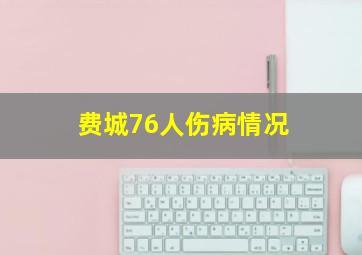 费城76人伤病情况